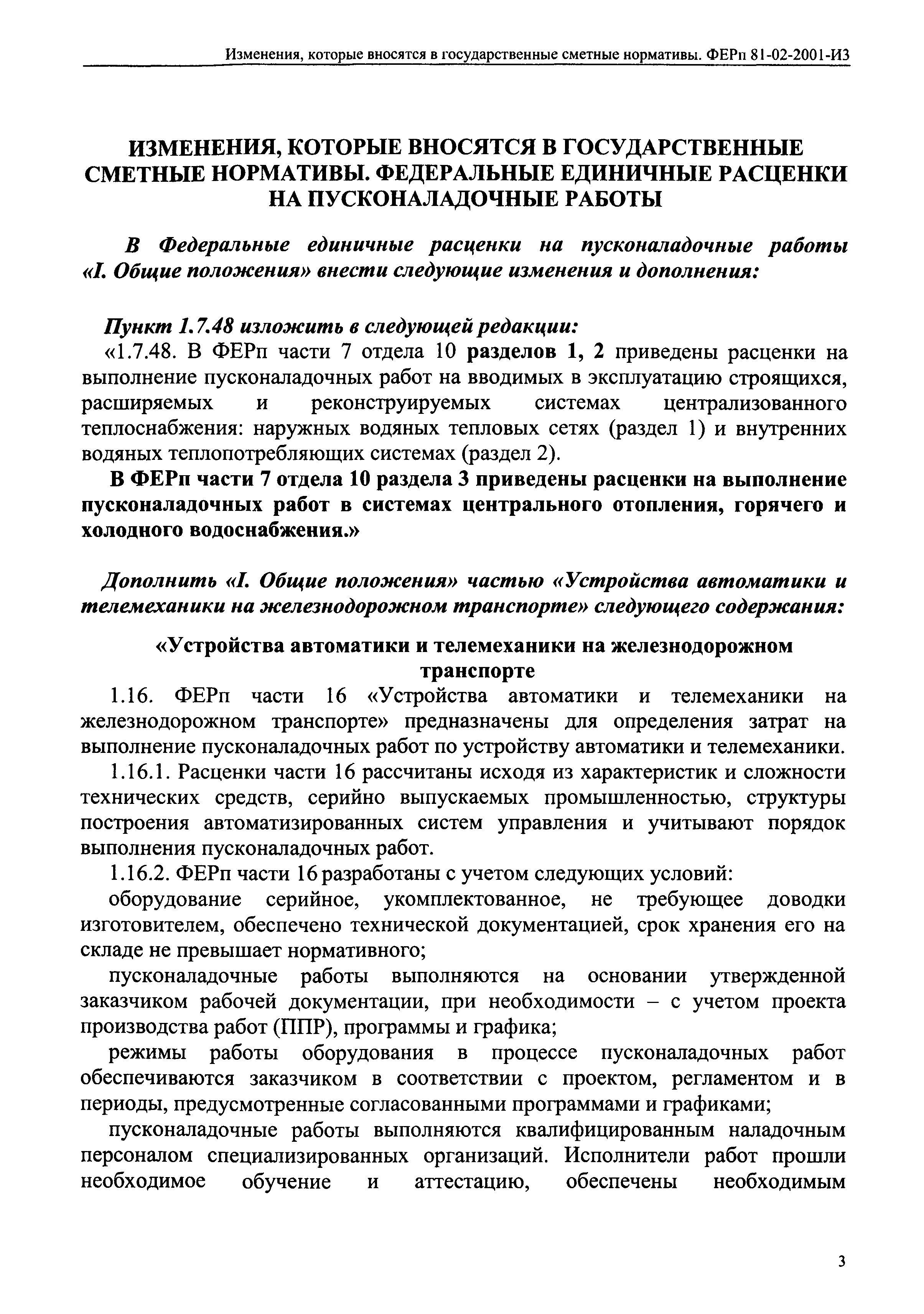 Изменения, которые вносятся в государственные сметные нормативы. ФЕРп 81-02-2001-И3

ИЗМЕНЕНИЯ, КОТОРЫЕ ВНОСЯТСЯ В ГОСУДАРСТВЕННЫЕ СМЕТНЫЕ НОРМАТИВЫ. ФЕДЕРАЛЬНЫЕ ЕДИНИЧНЫЕ РАСЦЕНКИ НА ПУСКОНАЛАДОЧНЫЕ РАБОТЫ

В Федеральные единичные расценки на пусконаладочные работы «I. Общие положения» внести следующие изменения и дополнения:

Пункт 1.7.48 изложить в следующей редакции:
«1.7.48. В ФЕРп части 7 отдела 10 разделов 1, 2 приведены расценки на выполнение пусконаладочных работ на вводимых в эксплуатацию строящихся, расширяемых и реконструируемых системах централизованного теплоснабжения: наружных водяных тепловых сетях (раздел 1) и внутренних водяных теплопотребляющих системах (раздел 2).

В ФЕРп части 7 отдела 10 раздела 3 приведены расценки на выполнение пусконаладочных работ в системах центрального отопления, горячего и холодного водоснабжения.»

Дополнить «I. Общие положения» частью «Устройства автоматики и телемеханики на железнодорожном транспорте» следующего содержания:

«Устройства автоматики и телемеханики на железнодорожном транспорте

1.16. ФЕРп части 16 «Устройства автоматики и телемеханики на железнодорожном транспорте» предназначены для определения затрат на выполнение пусконаладочных работ по устройству автоматики и телемеханики.

1.16.1. Расценки части 16 рассчитаны исходя из характеристик и сложности технических средств, серийно выпускаемых промышленностью, структуры построения автоматизированных систем управления и учитывают порядок выполнения пусконаладочных работ.

1.16.2. ФЕРп части 16 разработаны с учетом следующих условий:

оборудование серийное, укомплектованное, не требующее доводки изготовителем, обеспечено технической документацией, срок хранения его на складе не превышает нормативного;

пусконаладочные работы выполняются на основании утвержденной заказчиком рабочей документации, при необходимости – с учетом проекта производства работ (ППР), программы и графика;

режимы работы оборудования в процессе пусконаладочных работ обеспечиваются заказчиком в соответствии с проектом, регламентом и в периоды, предусмотренные согласованными программами и графиками;

пусконаладочные работы выполняются квалифицированным наладочным персоналом специализированных организаций. Исполнители работ прошли необходимое обучение и аттестацию, обеспечены необходимым

3